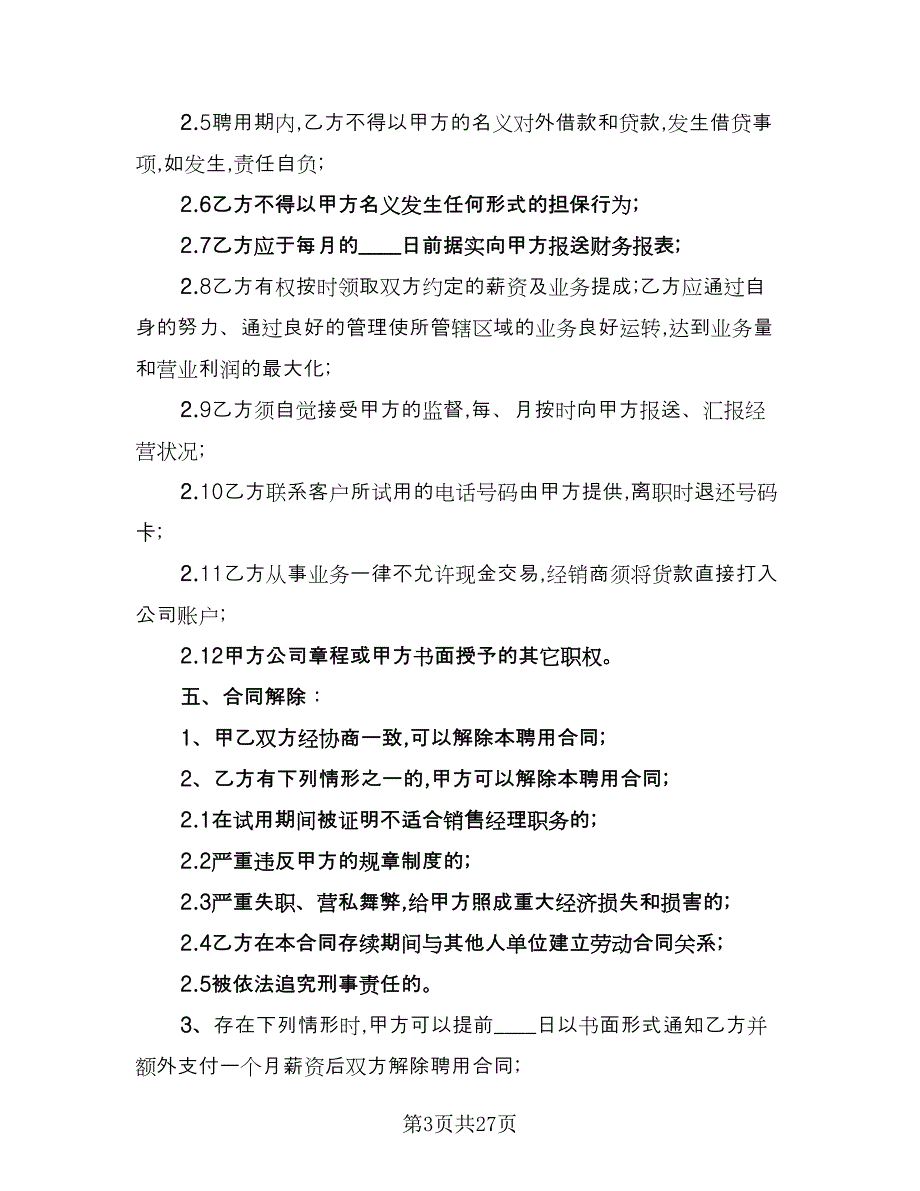 2.5聘用期内,乙方不得以甲方的名义对外借款和贷款,发生借贷事项,如发生,责任自负;

2.6乙方不得以甲方名义发生任何形式的担保行为;

2.7乙方应于每月的____日前据实向甲方报送财务报表;

2.8乙方有权按时领取双方约定的薪资及业务提成;乙方应通过自身的努力、通过良好的管理使所管辖区域的业务良好运转,达到业务量和营业利润的最大化;

2.9乙方须自觉接受甲方的监督,每、月按时向甲方报送、汇报经营状况;

2.10乙方联系客户所试用的电话号码由甲方提供,离职时退还号码卡;

2.11乙方从事业务一律不允许现金交易,经销商须将货款直接打入公司账户;

2.12甲方公司章程或甲方书面授予的其它职权。

五、合同解除：

1、甲乙双方经协商一致,可以解除本聘用合同;

2、乙方有下列情形之一的,甲方可以解除本聘用合同;

2.1在试用期间被证明不适合销售经理职务的;

2.2严重违反甲方的规章制度的;

2.3严重失职、营私舞弊,给甲方照成重大经济损失和损害的;

2.4乙方在本合同存续期间与其他人单位建立劳动合同关系;

2.5被依法追究刑事责任的。

3、存在下列情形时,甲方可以提前____日以书面形式通知乙方并额外支付一个月薪资后双方解除聘用合同;

第3页共27页